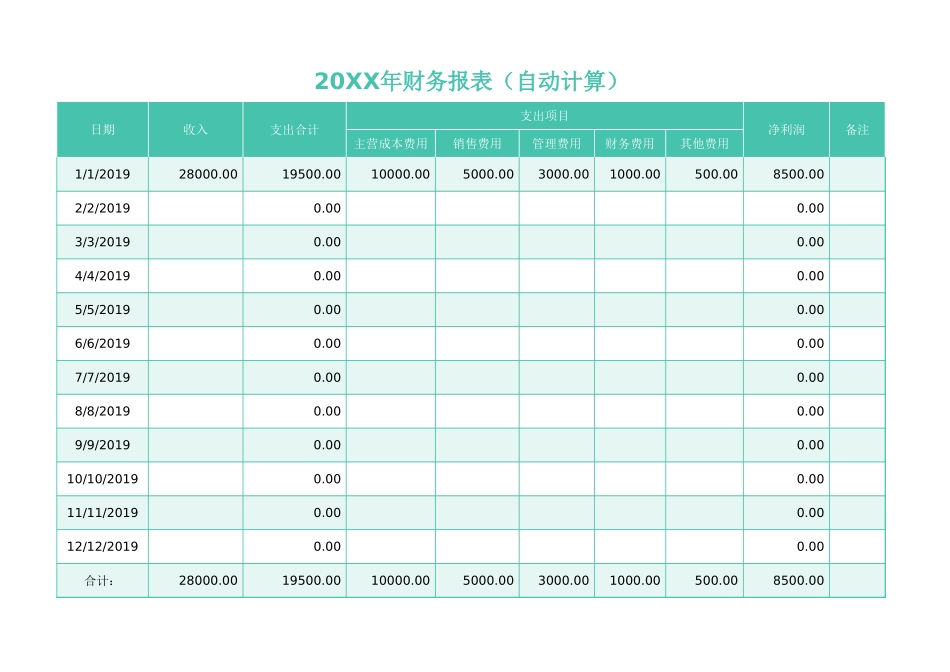 20XX年财务报表（自动计算）

| 日期 | 收入 | 支出合计 | 支出项目 | | | | | 净利润 | 备注 |
|---|---|---|---|---|---|---|---|---|---|
| | | | 主营成本费用 | 销售费用 | 管理费用 | 财务费用 | 其他费用 | | |
| 1/1/2019 | 28000.00 | 19500.00 | 10000.00 | 5000.00 | 3000.00 | 1000.00 | 500.00 | 8500.00 | |
| 2/2/2019 | | 0.00 | | | | | | 0.00 | |
| 3/3/2019 | | 0.00 | | | | | | 0.00 | |
| 4/4/2019 | | 0.00 | | | | | | 0.00 | |
| 5/5/2019 | | 0.00 | | | | | | 0.00 | |
| 6/6/2019 | | 0.00 | | | | | | 0.00 | |
| 7/7/2019 | | 0.00 | | | | | | 0.00 | |
| 8/8/2019 | | 0.00 | | | | | | 0.00 | |
| 9/9/2019 | | 0.00 | | | | | | 0.00 | |
| 10/10/2019 | | 0.00 | | | | | | 0.00 | |
| 11/11/2019 | | 0.00 | | | | | | 0.00 | |
| 12/12/2019 | | 0.00 | | | | | | 0.00 | |
| 合计： | 28000.00 | 19500.00 | 10000.00 | 5000.00 | 3000.00 | 1000.00 | 500.00 | 8500.00 | |